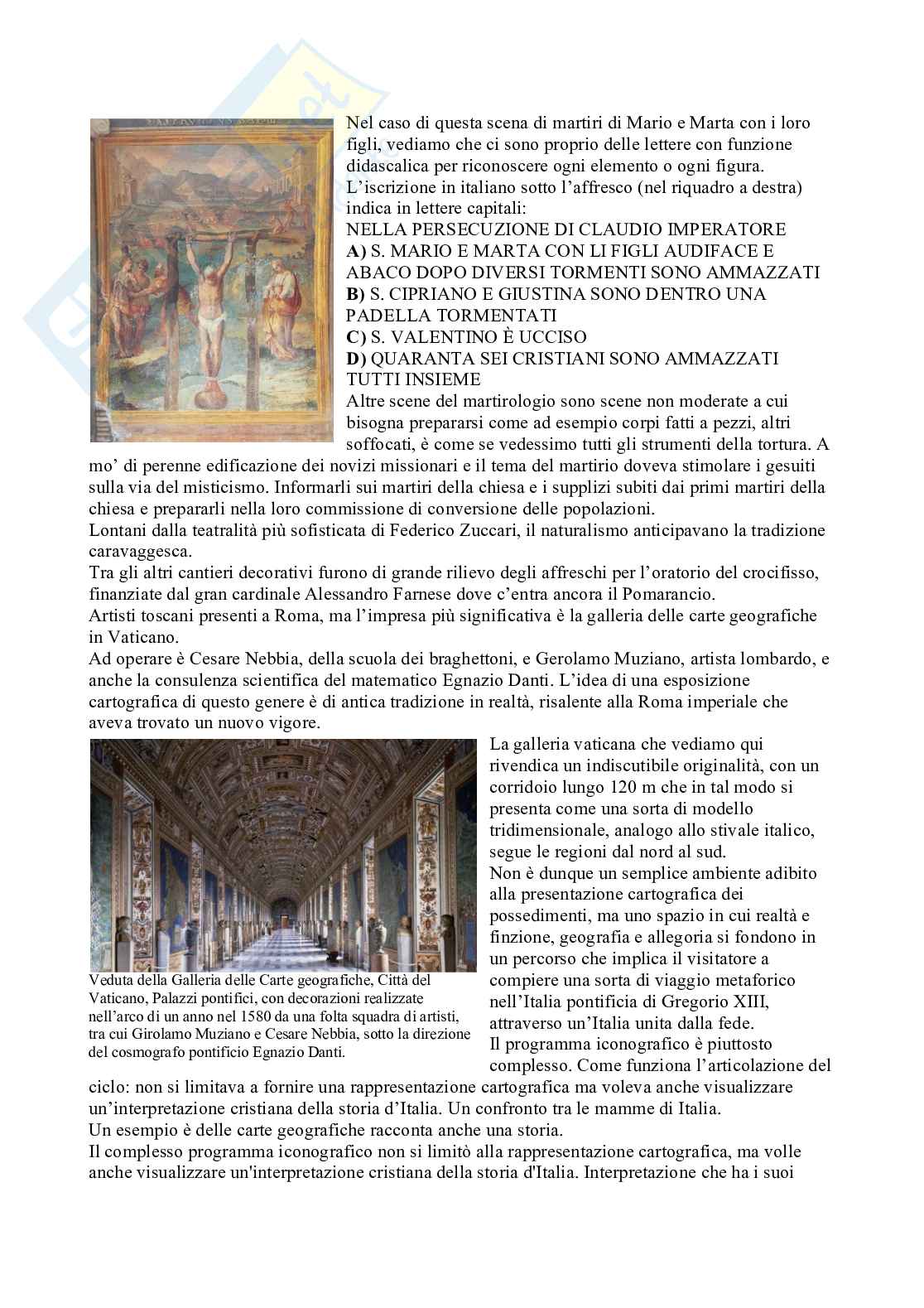 Nel caso di questa scena di martiri di Mario e Marta con i loro figli, vediamo che ci sono proprio delle lettere con funzione didascalica per riconoscere ogni elemento o ogni figura. L'iscrizione in italiano sotto l'affresco (nel riquadro a destra) indica in lettere capitali:
NELLA PERSECUZIONE DI CLAUDIO IMPERATORE
A) S. MARIO E MARTA CON LI FIGLI AUDIFACE E ABACO DOPO DIVERSI TORMENTI SONO AMMAZZATI
B) S. CIPRIANO E GIUSTINA SONO DENTRO UNA PADELLA TORMENTATI
C) S. VALENTINO È UCCISO
D) QUARANTA SEI CRISTIANI SONO AMMAZZATI TUTTI INSIEME
Altre scene del martirologio sono scene non moderate a cui bisogna prepararsi come ad esempio corpi fatti a pezzi, altri soffocati, è come se vedessimo tutti gli strumenti della tortura. A mo' di perenne edificazione dei novizi missionari e il tema del martirio doveva stimolare i gesuiti sulla via del misticismo. Informarli sui martiri della chiesa e i supplizi subiti dai primi martiri della chiesa e prepararli nella loro commissione di conversione delle popolazioni.
Lontani dalla teatralità più sofisticata di Federico Zuccari, il naturalismo anticipavano la tradizione caravaggesca.
Tra gli altri cantieri decorativi furono di grande rilievo degli affreschi per l'oratorio del crocifisso, finanziate dal gran cardinale Alessandro Farnese dove c'entra ancora il Pomarancio.
Artisti toscani presenti a Roma, ma l'impresa più significativa è la galleria delle carte geografiche in Vaticano.
Ad operare è Cesare Nebbia, della scuola dei braghettoni, e Gerolamo Muziano, artista lombardo, e anche la consulenza scientifica del matematico Egnazio Danti. L'idea di una esposizione cartografica di questo genere è di antica tradizione in realtà, risalente alla Roma imperiale che aveva trovato un nuovo vigore.

Veduta della Galleria delle Carte geografiche, Città del Vaticano, Palazzi pontifici, con decorazioni realizzate nell'arco di un anno nel 1580 da una folta squadra di artisti, tra cui Girolamo Muziano e Cesare Nebbia, sotto la direzione del cosmografo pontificio Egnazio Danti.

La galleria vaticana che vediamo qui rivendica un indiscutibile originalità, con un corridoio lungo 120 m che in tal modo si presenta come una sorta di modello tridimensionale, analogo allo stivale italico, segue le regioni dal nord al sud.
Non è dunque un semplice ambiente adibito alla presentazione cartografica dei possedimenti, ma uno spazio in cui realtà e finzione, geografia e allegoria si fondono in un percorso che implica il visitatore a compiere una sorta di viaggio metaforico nell'Italia pontificia di Gregorio XIII, attraverso un'Italia unita dalla fede.
Il programma iconografico è piuttosto complesso. Come funziona l'articolazione del ciclo: non si limitava a fornire una rappresentazione cartografica ma voleva anche visualizzare un'interpretazione cristiana della storia d'Italia. Un confronto tra le mamme di Italia.
Un esempio è delle carte geografiche racconta anche una storia.
Il complesso programma iconografico non si limitò alla rappresentazione cartografica, ma volle anche visualizzare un'interpretazione cristiana della storia d'Italia. Interpretazione che ha i suoi